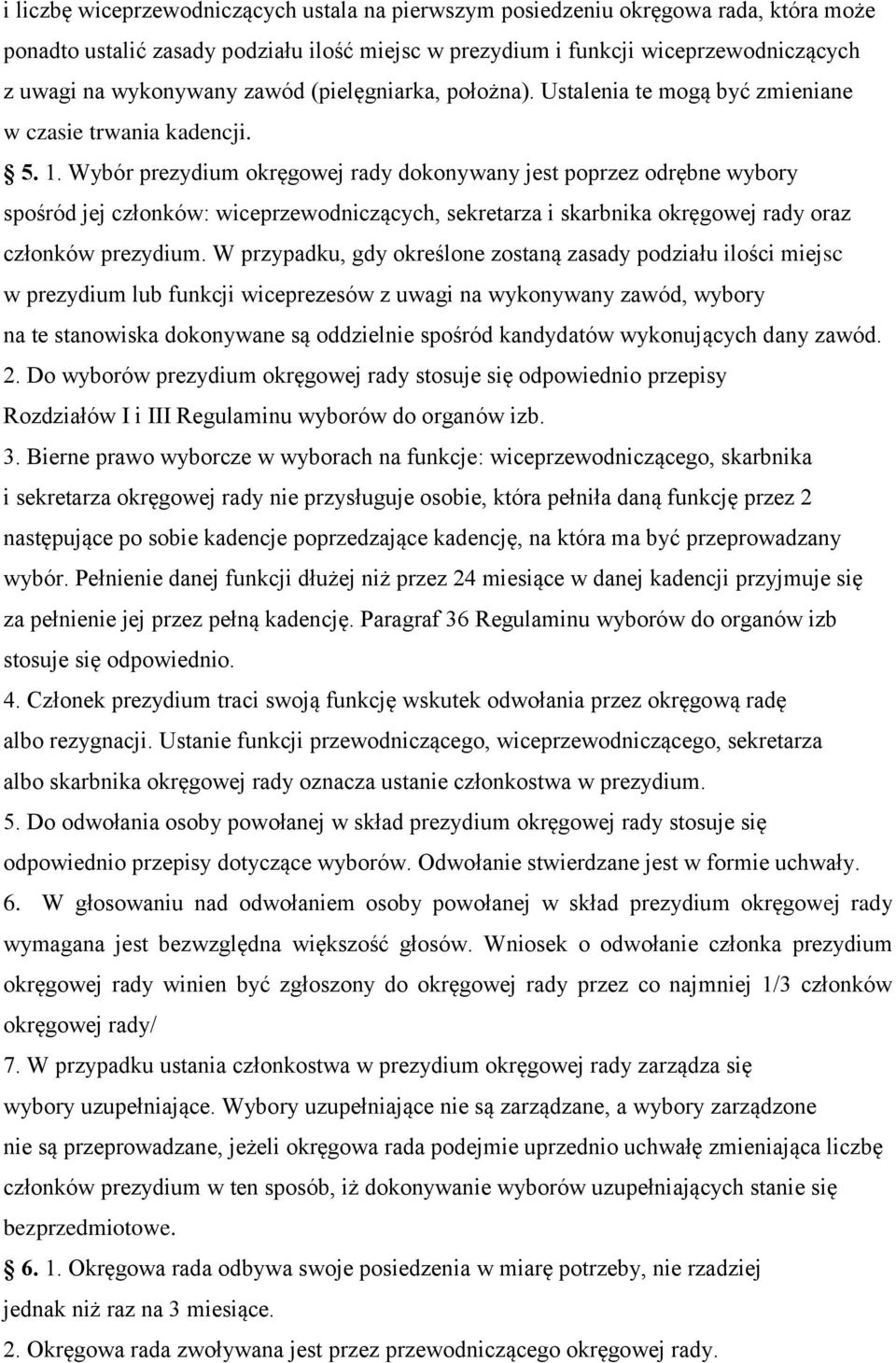 i liczbę wiceprzewodniczących ustala na pierwszym posiedzeniu okręgowa rada, która może ponadto ustalić zasady podziału ilość miejsc w prezydium i funkcji wiceprzewodniczących z uwagi na wykonywany zawód (pielęgniarka, położna). Ustalenia te mogą być zmieniane w czasie trwania kadencji.

5. 1. Wybór prezydium okręgowej rady dokonywany jest poprzez odrębne wybory spośród jej członków: wiceprzewodniczących, sekretarza i skarbnika okręgowej rady oraz członków prezydium. W przypadku, gdy określone zostaną zasady podziału ilości miejsc w prezydium lub funkcji wiceprezesów z uwagi na wykonywany zawód, wybory na te stanowiska dokonywane są oddzielnie spośród kandydatów wykonujących dany zawód.

2. Do wyborów prezydium okręgowej rady stosuje się odpowiednio przepisy Rozdziałów I i III Regulaminu wyborów do organów izb.

3. Bierne prawo wyborcze w wyborach na funkcje: wiceprzewodniczącego, skarbnika i sekretarza okręgowej rady nie przysługuje osobie, która pełniła daną funkcję przez 2 następujące po sobie kadencje poprzedzające kadencję, na która ma być przeprowadzany wybór. Pełnienie danej funkcji dłużej niż przez 24 miesiące w danej kadencji przyjmuje się za pełnienie jej przez pełną kadencję. Paragraf 36 Regulaminu wyborów do organów izb stosuje się odpowiednio.

4. Członek prezydium traci swoją funkcję wskutek odwołania przez okręgową radę albo rezygnacji. Ustanie funkcji przewodniczącego, wiceprzewodniczącego, sekretarza albo skarbnika okręgowej rady oznacza ustanie członkostwa w prezydium.

5. Do odwołania osoby powołanej w skład prezydium okręgowej rady stosuje się odpowiednio przepisy dotyczące wyborów. Odwołanie stwierdzane jest w formie uchwały.

6. W głosowaniu nad odwołaniem osoby powołanej w skład prezydium okręgowej rady wymagana jest bezwzględna większość głosów. Wniosek o odwołanie członka prezydium okręgowej rady winien być zgłoszony do okręgowej rady przez co najmniej 1/3 członków okręgowej rady/

7. W przypadku ustania członkostwa w prezydium okręgowej rady zarządza się wybory uzupełniające. Wybory uzupełniające nie są zarządzane, a wybory zarządzone nie są przeprowadzane, jeżeli okręgowa rada podejmie uprzednio uchwałę zmieniająca liczbę członków prezydium w ten sposób, iż dokonywanie wyborów uzupełniających stanie się bezprzedmiotowe.

6. 1. Okręgowa rada odbywa swoje posiedzenia w miarę potrzeby, nie rzadziej jednak niż raz na 3 miesiące.

2. Okręgowa rada zwoływana jest przez przewodniczącego okręgowej rady.